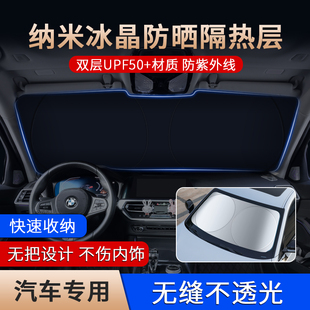 纳米冰晶防晒隔热层

双层UPF50+材质 防紫外线

快速收纳

无把设计 不伤内饰

汽车专用

无缝不透光